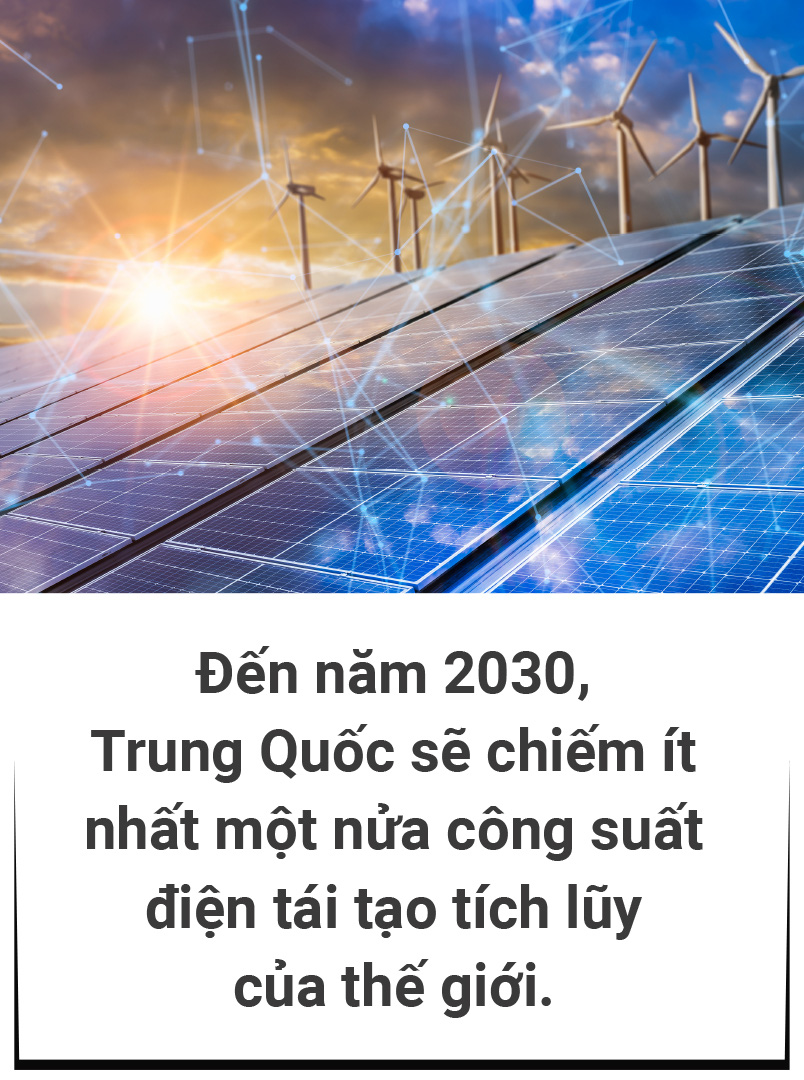 Đến năm 2030, Trung Quốc sẽ chiếm ít nhất một nửa công suất điện tái tạo tích lũy của thế giới.